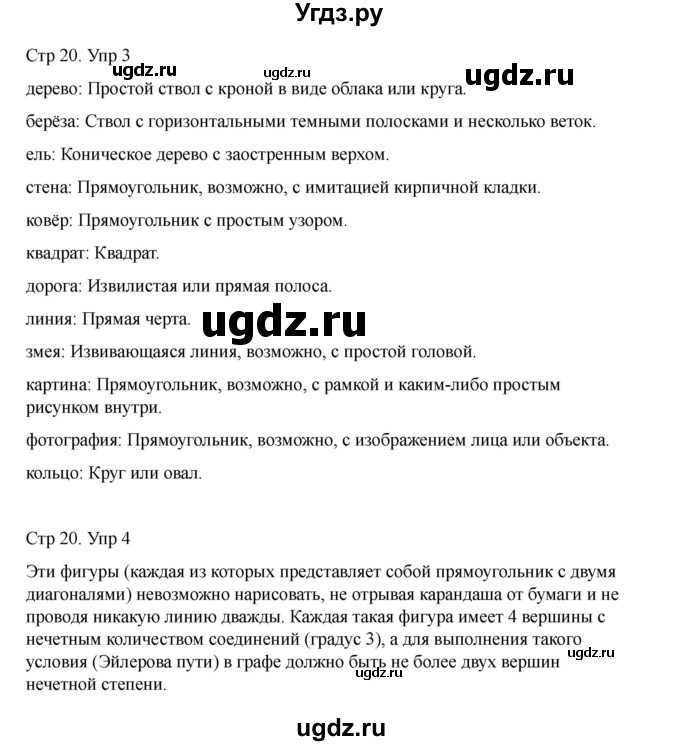 Угдз.ру

Стр 20. Упр 3

ugdz.ru ugdz.ru ugdz.ru

дерево: Простой ствол с кроной в виде облака или круга.

берёза: Ствол с горизонтальными темными полосками и несколько веток.

ель: Коническое дерево с заостренным верхом.

стена: Прямоугольник, возможно, с имитацией кирпичной кладки.

ковёр: Прямоугольник с простым узором.

квадрат: Квадрат.

дорога: Извилистая или прямая полоса.

линия: Прямая черта.

ugdz.ru

змея: Извивающаяся линия, возможно, с простой головой.

картина: Прямоугольник, возможно, с рамкой и каким-либо простым рисунком внутри.

фотография: Прямоугольник, возможно, с изображением лица или объекта.

кольцо: Круг или овал.

Стр 20. Упр 4

Эти фигуры (каждая из которых представляет собой прямоугольник с двумя диагоналями) невозможно нарисовать, не отрывая карандаша от бумаги и не проводя никакую линию дважды. Каждая такая фигура имеет 4 вершины с нечетным количеством соединений (градус 3), а для выполнения такого условия (Эйлерова пути) в графе должно быть не более двух вершин нечетной степени.

ugdz.ru

ugdz.ru

ugdz.ru